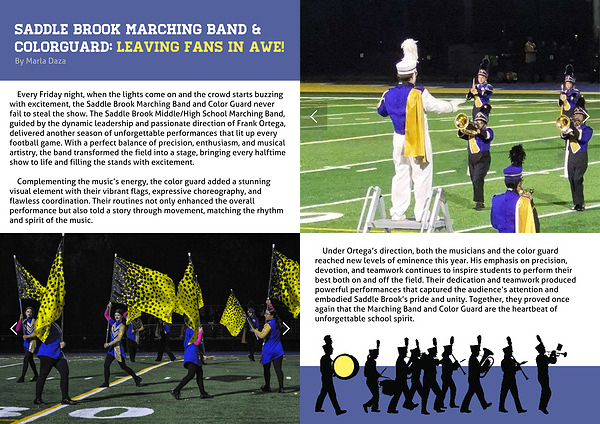 SADDLE BROOK MARCHING BAND & COLORGUARD: LEAVING FANS IN AWE!
By Marla Daza

Every Friday night, when the lights come on and the crowd starts buzzing with excitement, the Saddle Brook Marching Band and Color Guard never fail to steal the show. The Saddle Brook Middle/High School Marching Band, guided by the dynamic leadership and passionate direction of Frank Ortega, delivered another season of unforgettable performances that lit up every football game. With a perfect balance of precision, enthusiasm, and musical artistry, the band transformed the field into a stage, bringing every halftime show to life and filling the stands with excitement.

Complementing the music's energy, the color guard added a stunning visual element with their vibrant flags, expressive choreography, and flawless coordination. Their routines not only enhanced the overall performance but also told a story through movement, matching the rhythm and spirit of the music.

Under Ortega's direction, both the musicians and the color guard reached new levels of eminence this year. His emphasis on precision, devotion, and teamwork continues to inspire students to perform their best both on and off the field. Their dedication and teamwork produced powerful performances that captured the audience's attention and embodied Saddle Brook's pride and unity. Together, they proved once again that the Marching Band and Color Guard are the heartbeat of unforgettable school spirit.

50